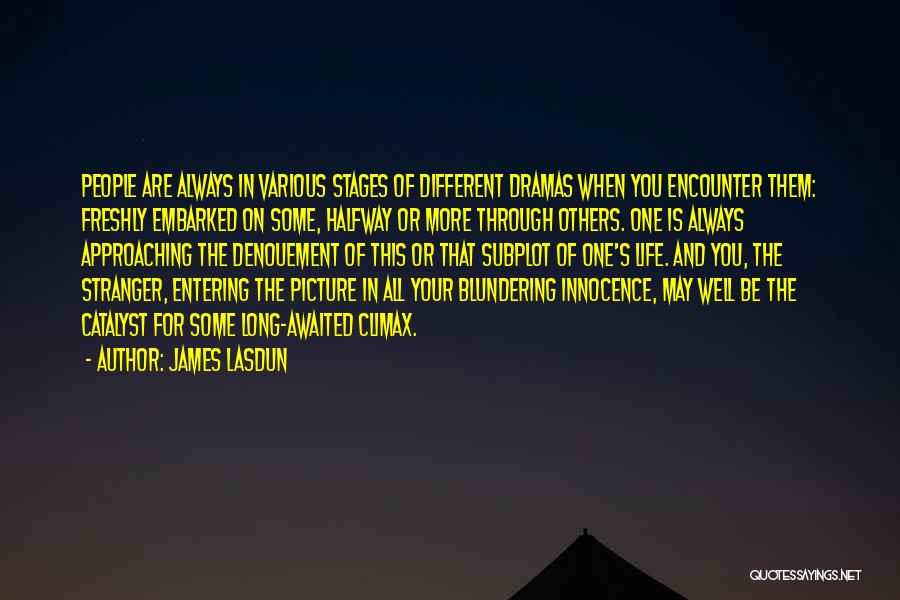 PEOPLE ARE ALWAYS IN VARIOUS STAGES OF DIFFERENT DRAMAS WHEN YOU ENCOUNTER THEM: FRESHLY EMBARKED ON SOME, HALFWAY OR MORE THROUGH OTHERS. ONE IS ALWAYS APPROACHING THE DENOUEMENT OF THIS OR THAT SUBPLOT OF ONE'S LIFE. AND YOU, THE STRANGER, ENTERING THE PICTURE IN ALL YOUR BLUNDERING INNOCENCE, MAY WELL BE THE CATALYST FOR SOME LONG-AWAITED CLIMAX.

- AUTHOR: JAMES LASDUN

QUOTESSAYINGS.NET